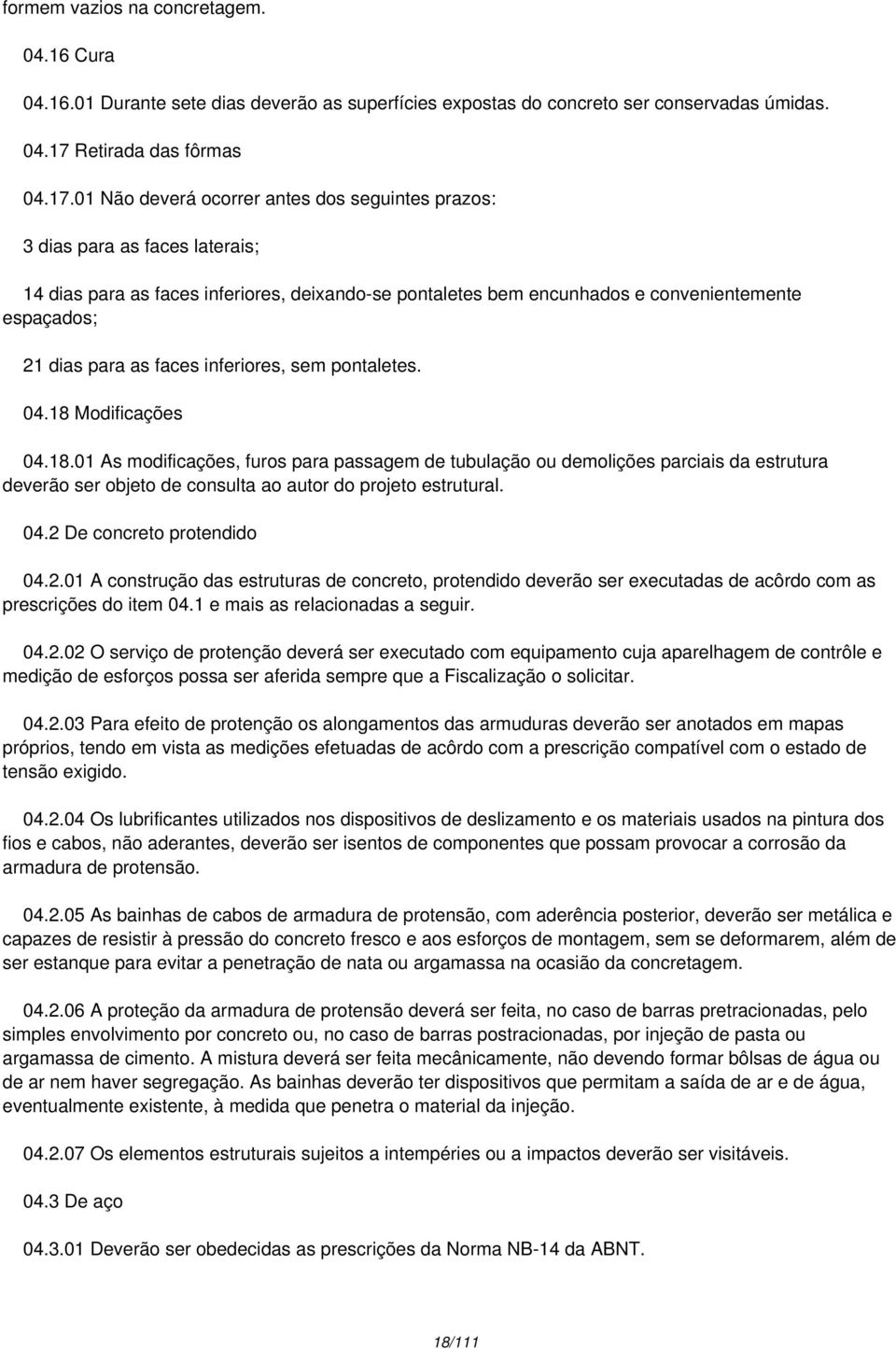 formem vazios na concretagem.

04.16 Cura

04.16.01 Durante sete dias deverão as superfícies expostas do concreto ser conservadas úmidas.

04.17 Retirada das fôrmas

04.17.01 Não deverá ocorrer antes dos seguintes prazos:

3 dias para as faces laterais;

14 dias para as faces inferiores, deixando-se pontaletes bem encunhados e convenientemente espaçados;

21 dias para as faces inferiores, sem pontaletes.

04.18 Modificações

04.18.01 As modificações, furos para passagem de tubulação ou demolições parciais da estrutura deverão ser objeto de consulta ao autor do projeto estrutural.

04.2 De concreto protendido

04.2.01 A construção das estruturas de concreto, protendido deverão ser executadas de acôrdo com as prescrições do item 04.1 e mais as relacionadas a seguir.

04.2.02 O serviço de protenção deverá ser executado com equipamento cuja aparelhagem de contrôle e medição de esforços possa ser aferida sempre que a Fiscalização o solicitar.

04.2.03 Para efeito de protenção os alongamentos das armuduras deverão ser anotados em mapas próprios, tendo em vista as medições efetuadas de acôrdo com a prescrição compatível com o estado de tensão exigido.

04.2.04 Os lubrificantes utilizados nos dispositivos de deslizamento e os materiais usados na pintura dos fios e cabos, não aderantes, deverão ser isentos de componentes que possam provocar a corrosão da armadura de protensão.

04.2.05 As bainhas de cabos de armadura de protensão, com aderência posterior, deverão ser metálica e capazes de resistir à pressão do concreto fresco e aos esforços de montagem, sem se deformarem, além de ser estanque para evitar a penetração de nata ou argamassa na ocasião da concretagem.

04.2.06 A proteção da armadura de protensão deverá ser feita, no caso de barras pretracionadas, pelo simples envolvimento por concreto ou, no caso de barras postracionadas, por injeção de pasta ou argamassa de cimento. A mistura deverá ser feita mecânicamente, não devendo formar bôlsas de água ou de ar nem haver segregação. As bainhas deverão ter dispositivos que permitam a saída de ar e de água, eventualmente existente, à medida que penetra o material da injeção.

04.2.07 Os elementos estruturais sujeitos a intempéries ou a impactos deverão ser visitáveis.

04.3 De aço

04.3.01 Deverão ser obedecidas as prescrições da Norma NB-14 da ABNT.

18/111